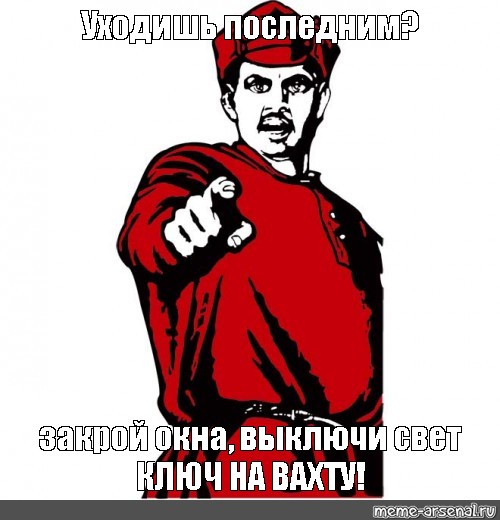 Уходишь последним?

закрой окна, выключи свет
КЛЮЧ НА ВАХТУ!

meme-arsenal.ru